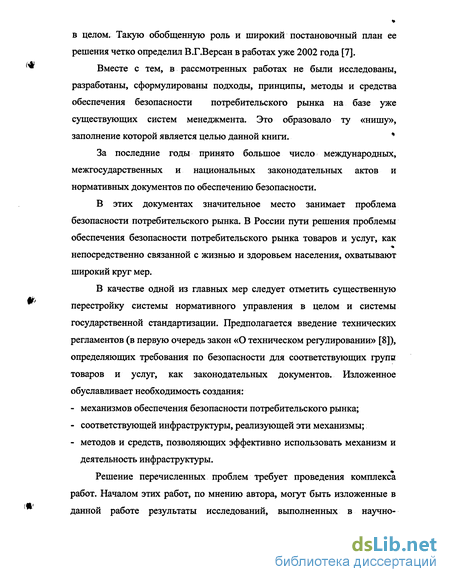 в целом. Такую обобщенную роль и широкий постановочный план ее решения четко определил В.Г.Версан в работах уже 2002 года [7].

Вместе с тем, в рассмотренных работах не были исследованы, разработаны, сформулированы подходы, принципы, методы и средства обеспечения безопасности потребительского рынка на базе уже существующих систем менеджмента. Это образовало ту «нишу», заполнение которой является целью данной книги.

За последние годы принято большое число международных, межгосударственных и национальных законодательных актов и нормативных документов по обеспечению безопасности.

В этих документах значительное место занимает проблема безопасности потребительского рынка. В России пути решения проблемы обеспечения безопасности потребительского рынка товаров и услуг, как непосредственно связанной с жизнью и здоровьем населения, охватывают широкий круг мер.

В качестве одной из главных мер следует отметить существенную перестройку системы нормативного управления в целом и системы государственной стандартизации. Предполагается введение технических регламентов (в первую очередь закон «О техническом регулировании» [8]), определяющих требования по безопасности для соответствующих групп товаров и услуг, как законодательных документов. Изложенное обуславливает необходимость создания:

- механизмов обеспечения безопасности потребительского рынка;
- соответствующей инфраструктуры, реализующей эти механизмы;
- методов и средств, позволяющих эффективно использовать механизм и деятельность инфраструктуры.

Решение перечисленных проблем требует проведения комплекса работ. Началом этих работ, по мнению автора, могут быть изложенные в данной работе результаты исследований, выполненных в научно-

dsLib.net
библиотека диссертаций